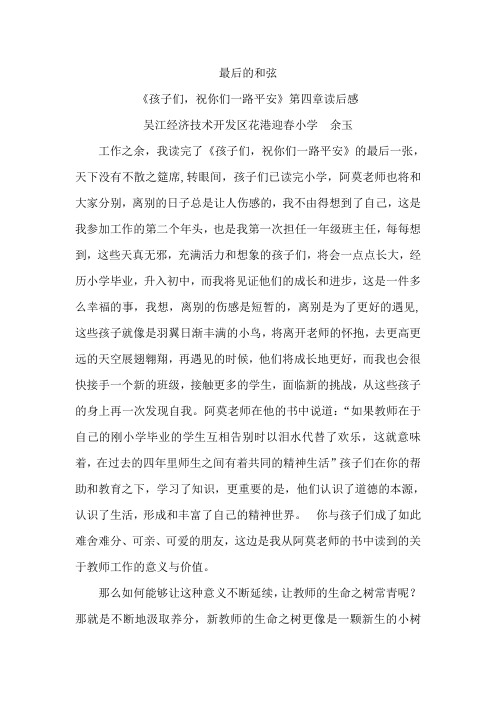 最后的和弦

《孩子们，祝你们一路平安》第四章读后感

吴江经济技术开发区花港迎春小学　余玉

工作之余，我读完了《孩子们，祝你们一路平安》的最后一张，天下没有不散之筵席,转眼间，孩子们已读完小学，阿莫老师也将和大家分别，离别的日子总是让人伤感的，我不由得想到了自己，这是我参加工作的第二个年头，也是我第一次担任一年级班主任，每每想到，这些天真无邪，充满活力和想象的孩子们，将会一点点长大，经历小学毕业，升入初中，而我将见证他们的成长和进步，这是一件多么幸福的事，我想，离别的伤感是短暂的，离别是为了更好的遇见,这些孩子就像是羽翼日渐丰满的小鸟，将离开老师的怀抱，去更高更远的天空展翅翱翔，再遇见的时候，他们将成长地更好，而我也会很快接手一个新的班级，接触更多的学生，面临新的挑战，从这些孩子的身上再一次发现自我。阿莫老师在他的书中说道：“如果教师在于自己的刚小学毕业的学生互相告别时以泪水代替了欢乐，这就意味着，在过去的四年里师生之间有着共同的精神生活”孩子们在你的帮助和教育之下，学习了知识，更重要的是，他们认识了道德的本源，认识了生活，形成和丰富了自己的精神世界。　你与孩子们成了如此难舍难分、可亲、可爱的朋友，这边是我从阿莫老师的书中读到的关于教师工作的意义与价值。

那么如何能够让这种意义不断延续，让教师的生命之树常青呢？那就是不断地汲取养分，新教师的生命之树更像是一颗新生的小树